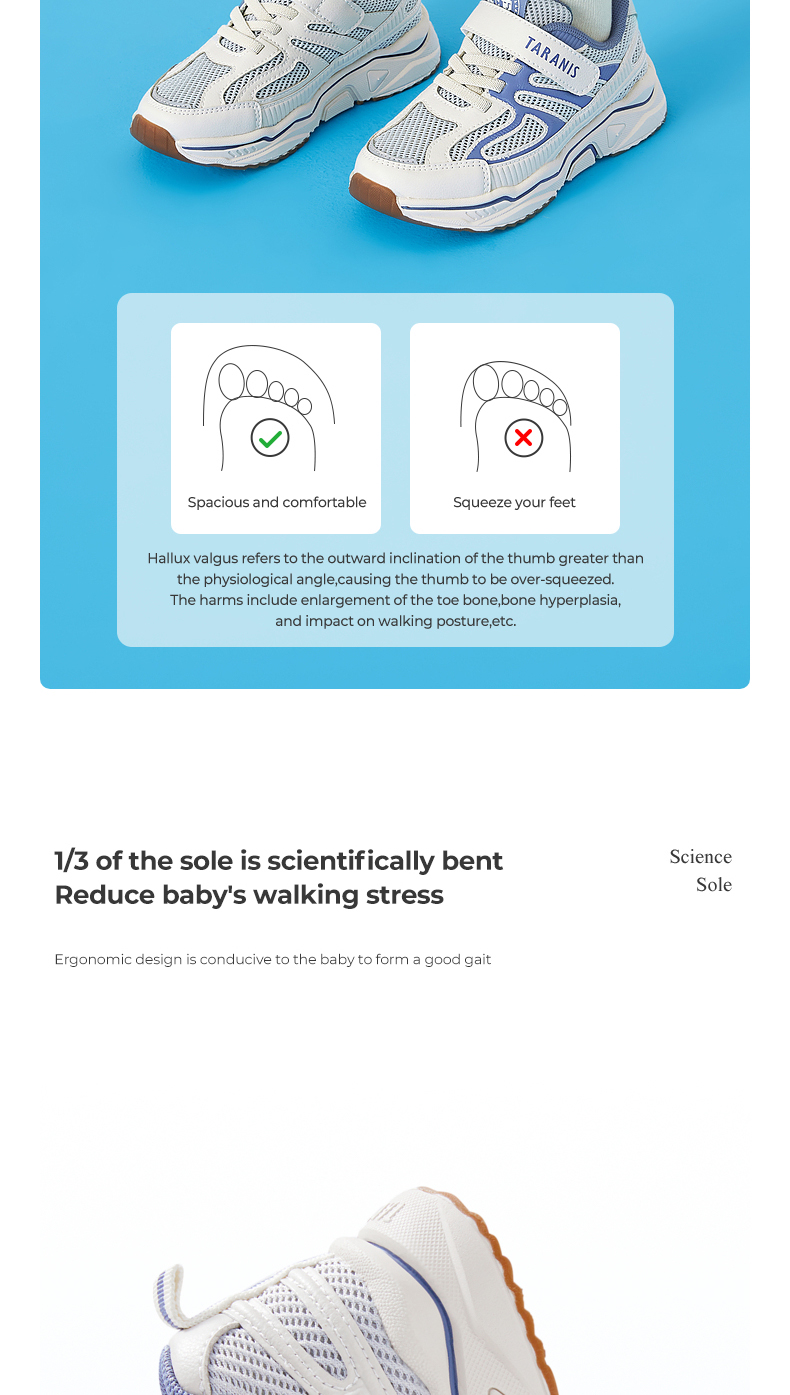 TARANIS

Spacious and comfortable

Squeeze your feet

Hallux valgus refers to the outward inclination of the thumb greater than the physiological angle,causing the thumb to be over-squeezed. The harms include enlargement of the toe bone,bone hyperplasia, and impact on walking posture,etc.

1/3 of the sole is scientifically bent
Reduce baby's walking stress

Science
Sole

Ergonomic design is conducive to the baby to form a good gait